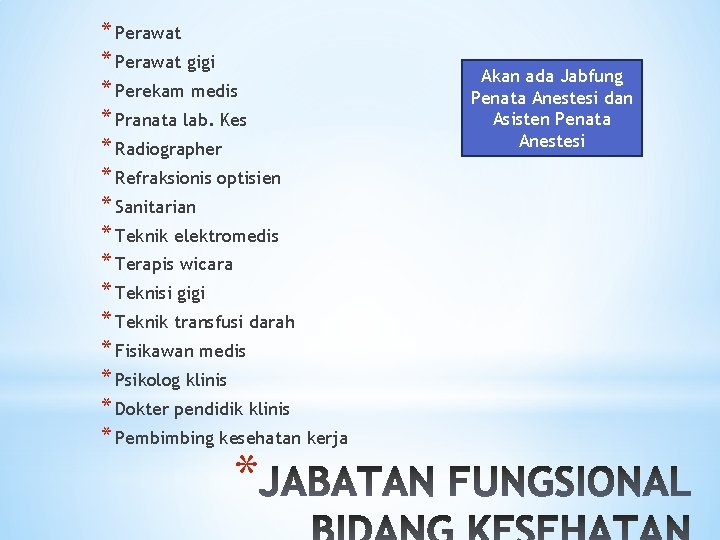 * Perawat
* Perawat gigi
* Perekam medis
* Pranata lab. Kes
* Radiographer
* Refraksionis optisien
* Sanitarian
* Teknik elektromedis
* Terapis wicara
* Teknisi gigi
* Teknik transfusi darah
* Fisikawan medis
* Psikolog klinis
* Dokter pendidik klinis
* Pembimbing kesehatan kerja

Akan ada Jabfung Penata Anestesi dan Asisten Penata Anestesi

* JABATAN FUNGSIONAL BIDANG KESEHATAN